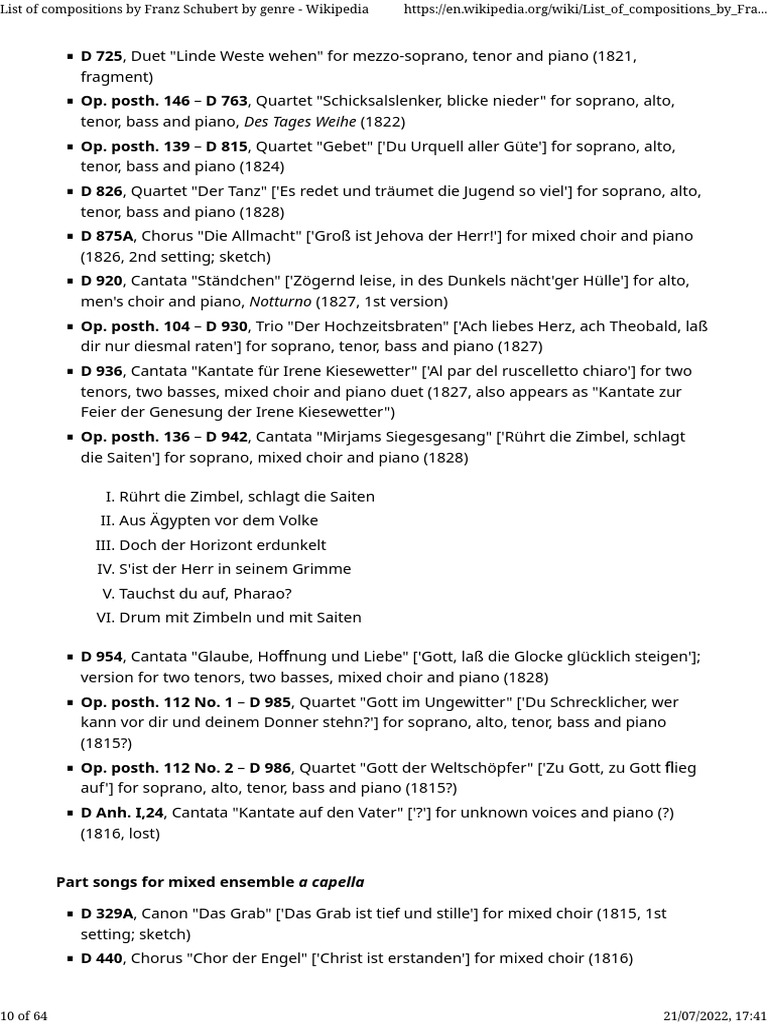 List of compositions by Franz Schubert by genre - Wikipedia https://en.wikipedia.org/wiki/List_of_compositions_by_Fra...

• D 725, Duet "Linde Weste wehen" for mezzo-soprano, tenor and piano (1821, fragment)
• Op. posth. 146 – D 763, Quartet "Schicksalslenker, blicke nieder" for soprano, alto, tenor, bass and piano, Des Tages Weihe (1822)
• Op. posth. 139 – D 815, Quartet "Gebet" ['Du Urquell aller Güte'] for soprano, alto, tenor, bass and piano (1824)
• D 826, Quartet "Der Tanz" ['Es redet und träumet die Jugend so viel'] for soprano, alto, tenor, bass and piano (1828)
• D 875A, Chorus "Die Allmacht" ['Groß ist Jehova der Herr!'] for mixed choir and piano (1826, 2nd setting; sketch)
• D 920, Cantata "Ständchen" ['Zögernd leise, in des Dunkels nächt'ger Hülle'] for alto, men's choir and piano, Notturno (1827, 1st version)
• Op. posth. 104 – D 930, Trio "Der Hochzeitsbraten" ['Ach liebes Herz, ach Theobald, laß dir nur diesmal raten'] for soprano, tenor, bass and piano (1827)
• D 936, Cantata "Kantate für Irene Kiesewetter" ['Al par del ruscelletto chiaro'] for two tenors, two basses, mixed choir and piano duet (1827, also appears as "Kantate zur Feier der Genesung der Irene Kiesewetter")
• Op. posth. 136 – D 942, Cantata "Mirjams Siegesgesang" ['Rührt die Zimbel, schlagt die Saiten'] for soprano, mixed choir and piano (1828)

I. Rührt die Zimbel, schlagt die Saiten
II. Aus Ägypten vor dem Volke
III. Doch der Horizont erdunkelt
IV. S'ist der Herr in seinem Grimme
V. Tauchst du auf, Pharao?
VI. Drum mit Zimbeln und mit Saiten

• D 954, Cantata "Glaube, Hoffnung und Liebe" ['Gott, laß die Glocke glücklich steigen']; version for two tenors, two basses, mixed choir and piano (1828)
• Op. posth. 112 No. 1 – D 985, Quartet "Gott im Ungewitter" ['Du Schrecklicher, wer kann vor dir und deinem Donner stehn?'] for soprano, alto, tenor, bass and piano (1815?)
• Op. posth. 112 No. 2 – D 986, Quartet "Gott der Weltschöpfer" ['Zu Gott, zu Gott flieg auf'] for soprano, alto, tenor, bass and piano (1815?)
• D Anh. I,24, Cantata "Kantate auf den Vater" ['?'] for unknown voices and piano (?) (1816, lost)

Part songs for mixed ensemble a capella

• D 329A, Canon "Das Grab" ['Das Grab ist tief und stille'] for mixed choir (1815, 1st setting; sketch)
• D 440, Chorus "Chor der Engel" ['Christ ist erstanden'] for mixed choir (1816)

10 of 64 21/07/2022, 17:41